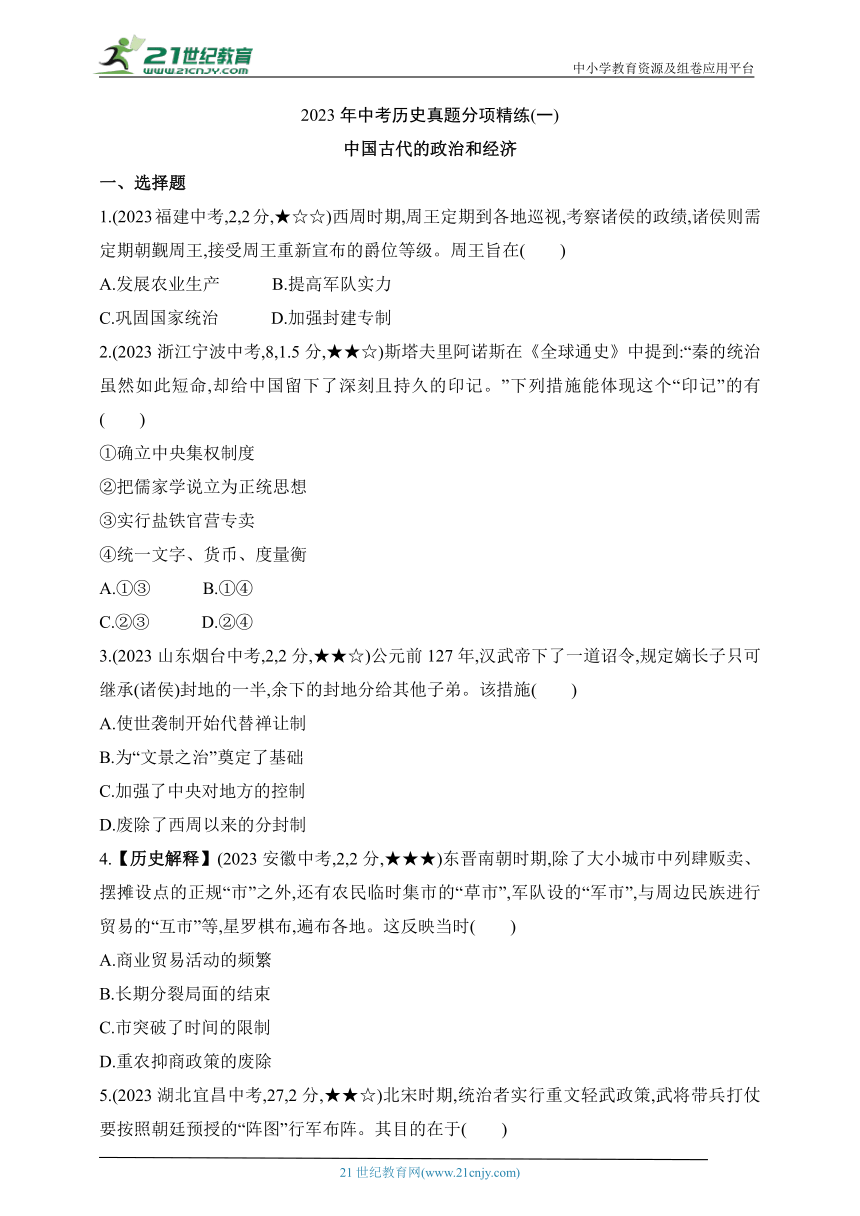 21世纪教育 www.21cnjy.com

中小学教育资源及组卷应用平台

2023 年中考历史真题分项精练(一)

中国古代的政治和经济

一、选择题

1.(2023 福建中考,2,2 分,★☆☆)西周时期,周王定期到各地巡视,考察诸侯的政绩,诸侯则需定期朝觐周王,接受周王重新宣布的爵位等级。周王旨在(　　)

A.发展农业生产　　B.提高军队实力

C.巩固国家统治　　D.加强封建专制

2.(2023 浙江宁波中考,8,1.5 分,★★☆)斯塔夫里阿诺斯在《全球通史》中提到:“秦的统治虽然如此短命,却给中国留下了深刻且持久的印记。”下列措施能体现这个“印记”的有(　　)

①确立中央集权制度

②把儒家学说立为正统思想

③实行盐铁官营专卖

④统一文字、货币、度量衡

A.①③　　B.①④

C.②③　　D.②④

3.(2023 山东烟台中考,2,2 分,★★☆)公元前 127 年,汉武帝下了一道诏令,规定嫡长子只可继承(诸侯)封地的一半,余下的封地分给其他子弟。该措施(　　)

A.使世袭制开始代替禅让制

B.为“文景之治”奠定了基础

C.加强了中央对地方的控制

D.废除了西周以来的分封制

4.【历史解释】(2023 安徽中考,2,2 分,★★★)东晋南朝时期,除了大小城市中列肆贩卖、摆摊设点的正规“市”之外,还有农民临时集市的“草市”,军队设的“军市”,与周边民族进行贸易的“互市”等,星罗棋布,遍布各地。这反映当时(　　)

A.商业贸易活动的频繁

B.长期分裂局面的结束

C.市突破了时间的限制

D.重农抑商政策的废除

5.(2023 湖北宜昌中考,27,2 分,★★☆)北宋时期,统治者实行重文轻武政策,武将带兵打仗要按照朝廷预授的“阵图”行军布阵。其目的在于(　　)

21 世纪教育网(www.21cnjy.com)